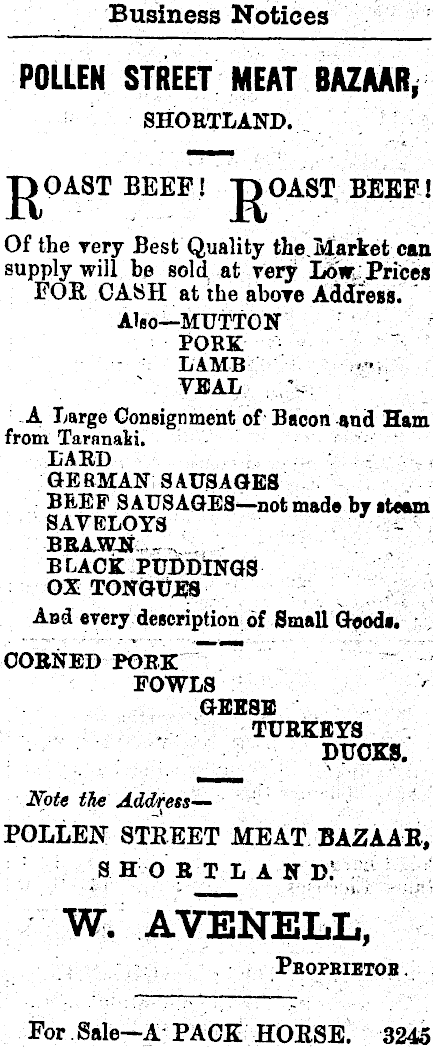 Business Notices

POLLEN STREET MEAT BAZAAR,

SHORTLAND.

ROAST BEEF! ROAST BEEF!

Of the very Best Quality the Market can supply will be sold at very Low Prices FOR CASH at the above Address.

Also—MUTTON
PORK
LAMB
VEAL

A Large Consignment of Bacon and Ham from Taranaki.

LARD
GERMAN SAUSAGES
BEEF SAUSAGES—not made by steam
SAVELOYS
BRAWN
BLACK PUDDINGS
OX TONGUES

And every description of Small Goods.

CORNED PORK
FOWLS
GEESE
TURKEYS
DUCKS.

Note the Address—

POLLEN STREET MEAT BAZAAR,

SHORTLAND.

W. AVENELL,

PROPRIETOR.

For Sale—A PACK HORSE. 3245